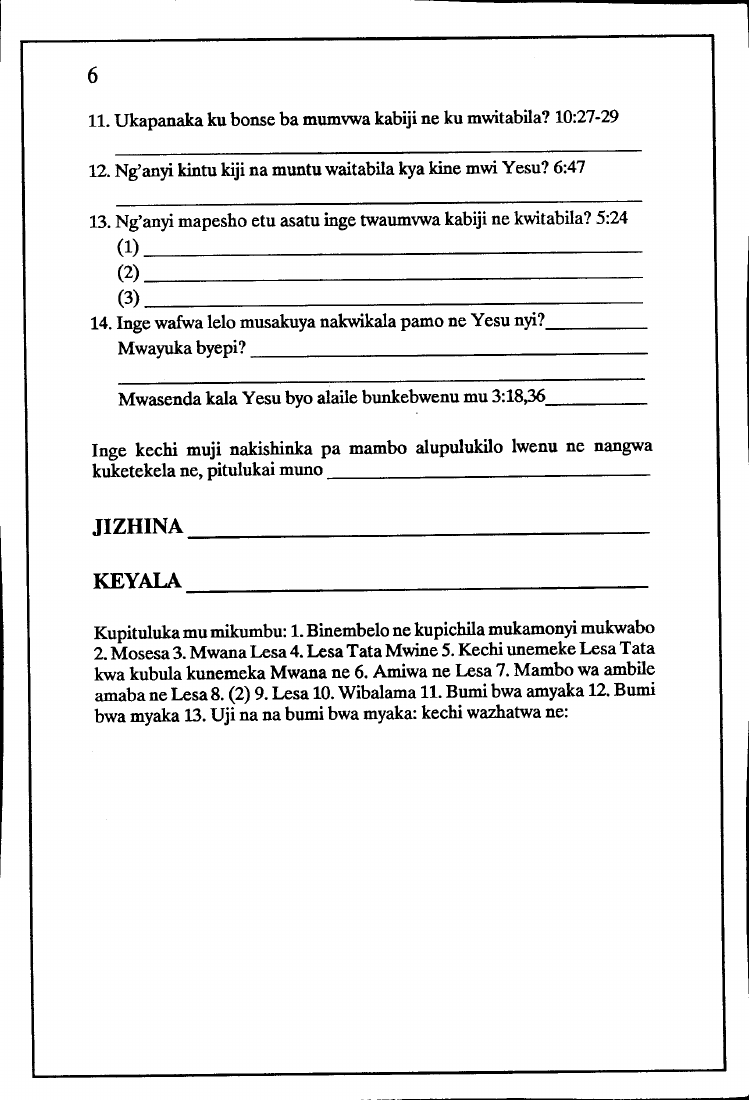 6

11. Ukapanaka ku bonse ba mumvwa kabiji ne ku mwitabila? 10:27-29

12. Ng'anyi kintu kiji na muntu waitabila kya kine mwi Yesu? 6:47

13. Ng'anyi mapesho etu asatu inge twaumvwa kabiji ne kwitabila? 5:24
(1)
(2)
(3)
14. Inge wafwa lelo musakuya nakwikala pamo ne Yesu nyi?
Mwayuka byepi?

Mwasenda kala Yesu byo alaile bunkebwenu mu 3:18,36

Inge kechi muji nakishinka pa mambo alupulukilo lwenu ne nangwa kuketekela ne, pitulukai muno

JIZHINA

KEYALA

Kupituluka mu mikumbu: 1. Binembelo ne kupichila mukamonyi mukwabo 2. Mosesa 3. Mwana Lesa 4. Lesa Tata Mwine 5. Kechi unemeke Lesa Tata kwa kubula kunemeka Mwana ne 6. Amiwa ne Lesa 7. Mambo wa ambile amaba ne Lesa 8. (2) 9. Lesa 10. Wibalama 11. Bumi bwa amyaka 12. Bumi bwa myaka 13. Uji na na bumi bwa myaka: kechi wazhatwa ne: